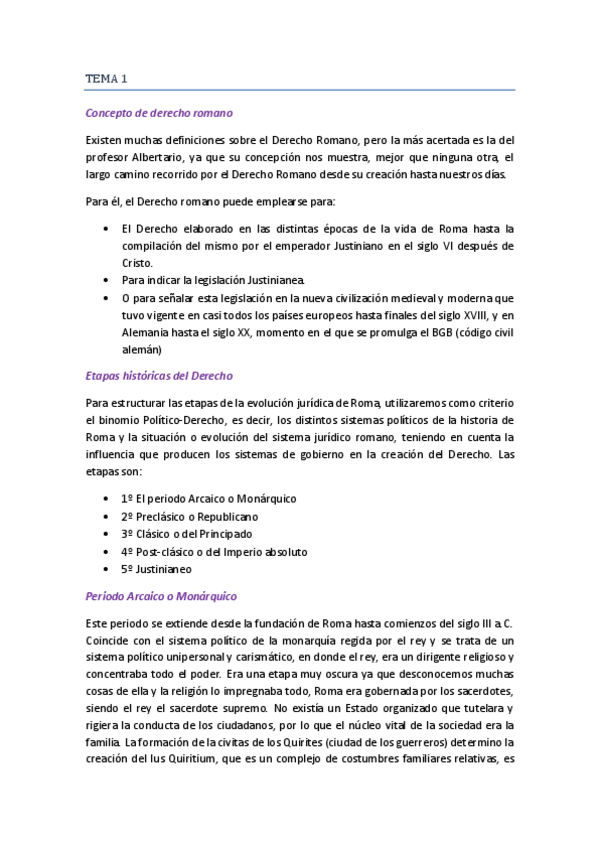 TEMA 1

Concepto de derecho romano

Existen muchas definiciones sobre el Derecho Romano, pero la más acertada es la del profesor Albertario, ya que su concepción nos muestra, mejor que ninguna otra, el largo camino recorrido por el Derecho Romano desde su creación hasta nuestros días.

Para él, el Derecho romano puede emplearse para:

• El Derecho elaborado en las distintas épocas de la vida de Roma hasta la compilación del mismo por el emperador Justiniano en el siglo VI después de Cristo.
• Para indicar la legislación Justinianea.
• O para señalar esta legislación en la nueva civilización medieval y moderna que tuvo vigente en casi todos los países europeos hasta finales del siglo XVIII, y en Alemania hasta el siglo XX, momento en el que se promulga el BGB (código civil alemán)

Etapas históricas del Derecho

Para estructurar las etapas de la evolución jurídica de Roma, utilizaremos como criterio el binomio Político-Derecho, es decir, los distintos sistemas políticos de la historia de Roma y la situación o evolución del sistema jurídico romano, teniendo en cuenta la influencia que producen los sistemas de gobierno en la creación del Derecho. Las etapas son:

• 1º El periodo Arcaico o Monárquico
• 2º Preclásico o Republicano
• 3º Clásico o del Principado
• 4º Post-clásico o del Imperio absoluto
• 5º Justinianeo

Periodo Arcaico o Monárquico

Este periodo se extiende desde la fundación de Roma hasta comienzos del siglo III a.C. Coincide con el sistema político de la monarquía regida por el rey y se trata de un sistema político unipersonal y carismático, en donde el rey, era un dirigente religioso y concentraba todo el poder. Era una etapa muy oscura ya que desconocemos muchas cosas de ella y la religión lo impregnaba todo, Roma era gobernada por los sacerdotes, siendo el rey el sacerdote supremo. No existía un Estado organizado que tutelara y rigiera la conducta de los ciudadanos, por lo que el núcleo vital de la sociedad era la familia. La formación de la civitas de los Quirites (ciudad de los guerreros) determino la creación del Ius Quiritium, que es un complejo de costumbres familiares relativas, es